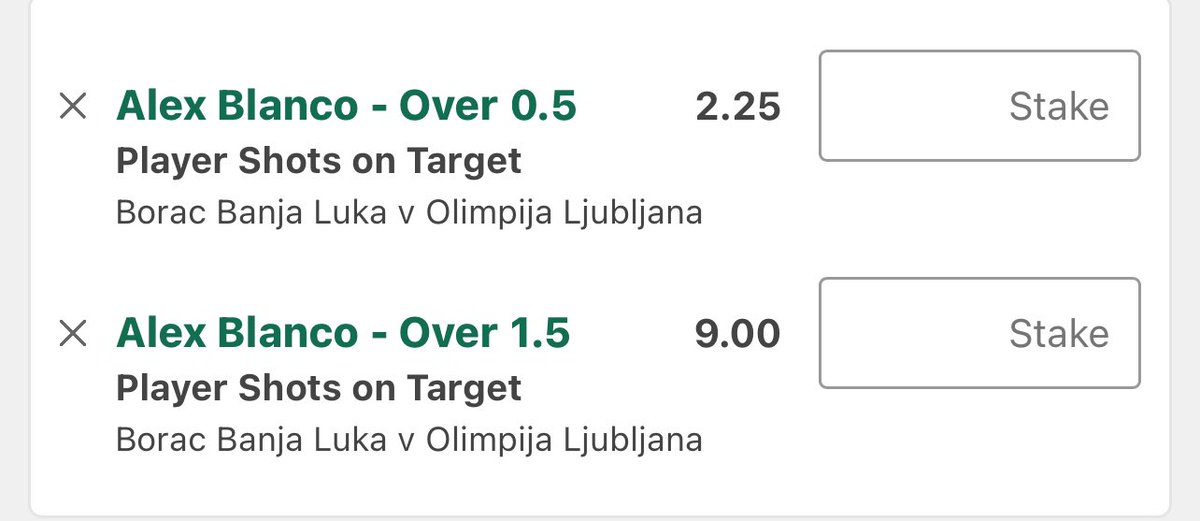 × Alex Blanco - Over 0.5 2.25 Stake
Player Shots on Target
Borac Banja Luka v Olimpija Ljubljana

× Alex Blanco - Over 1.5 9.00 Stake
Player Shots on Target
Borac Banja Luka v Olimpija Ljubljana